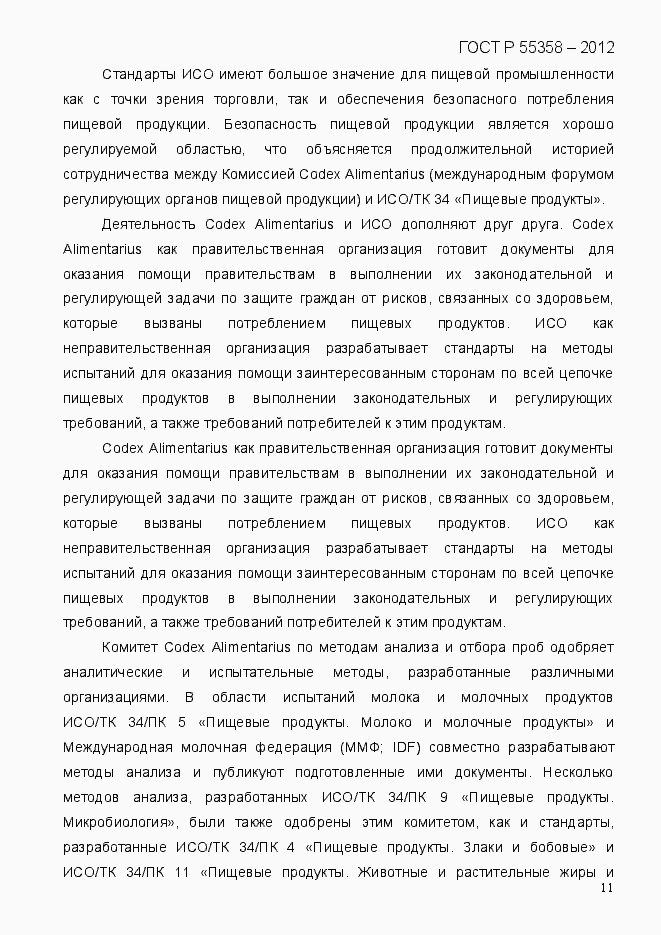 ГОСТ Р 55358 – 2012

Стандарты ИСО имеют большое значение для пищевой промышленности как с точки зрения торговли, так и обеспечения безопасного потребления пищевой продукции. Безопасность пищевой продукции является хорошо регулируемой областью, что объясняется продолжительной историей сотрудничества между Комиссией Codex Alimentarius (международным форумом регулирующих органов пищевой продукции) и ИСО/ТК 34 «Пищевые продукты».

Деятельность Codex Alimentarius и ИСО дополняют друг друга. Codex Alimentarius как правительственная организация готовит документы для оказания помощи правительствам в выполнении их законодательной и регулирующей задачи по защите граждан от рисков, связанных со здоровьем, которые вызваны потреблением пищевых продуктов. ИСО как неправительственная организация разрабатывает стандарты на методы испытаний для оказания помощи заинтересованным сторонам по всей цепочке пищевых продуктов в выполнении законодательных и регулирующих требований, а также требований потребителей к этим продуктам.

Codex Alimentarius как правительственная организация готовит документы для оказания помощи правительствам в выполнении их законодательной и регулирующей задачи по защите граждан от рисков, связанных со здоровьем, которые вызваны потреблением пищевых продуктов. ИСО как неправительственная организация разрабатывает стандарты на методы испытаний для оказания помощи заинтересованным сторонам по всей цепочке пищевых продуктов в выполнении законодательных и регулирующих требований, а также требований потребителей к этим продуктам.

Комитет Codex Alimentarius по методам анализа и отбора проб одобряет аналитические и испытательные методы, разработанные различными организациями. В области испытаний молока и молочных продуктов ИСО/ТК 34/ПК 5 «Пищевые продукты. Молоко и молочные продукты» и Международная молочная федерация (ММФ; IDF) совместно разрабатывают методы анализа и публикуют подготовленные ими документы. Несколько методов анализа, разработанных ИСО/ТК 34/ПК 9 «Пищевые продукты. Микробиология», были также одобрены этим комитетом, как и стандарты, разработанные ИСО/ТК 34/ПК 4 «Пищевые продукты. Злаки и бобовые» и ИСО/ТК 34/ПК 11 «Пищевые продукты. Животные и растительные жиры и

11